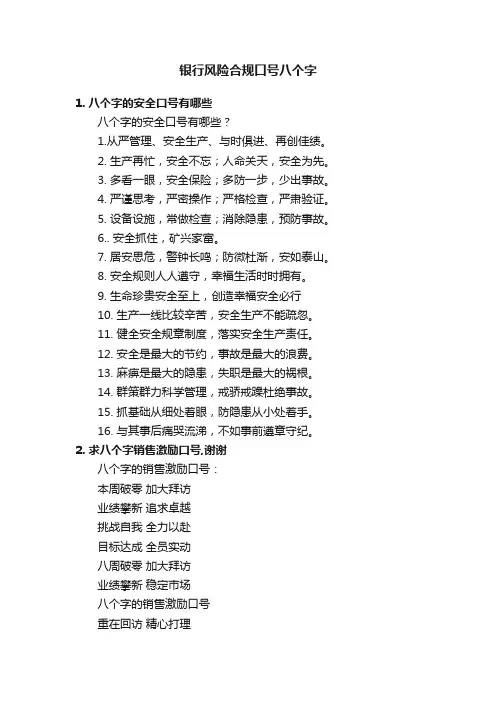 银行风险合规口号八个字

**1. 八个字的安全口号有哪些**

八个字的安全口号有哪些？

1.从严管理、安全生产、与时俱进、再创佳绩。

2. 生产再忙，安全不忘；人命关天，安全为先。

3. 多看一眼，安全保险；多防一步，少出事故。

4. 严谨思考，严密操作；严格检查，严肃验证。

5. 设备设施，常做检查；消除隐患，预防事故。

6.. 安全抓住，矿兴家富。

7. 居安思危，警钟长鸣；防微杜渐，安如泰山。

8. 安全规则人人遵守，幸福生活时时拥有。

9. 生命珍贵安全至上，创造幸福安全必行

10. 生产一线比较辛苦，安全生产不能疏忽。

11. 健全安全规章制度，落实安全生产责任。

12. 安全是最大的节约，事故是最大的浪费。

13. 麻痹是最大的隐患，失职是最大的祸根。

14. 群策群力科学管理，戒骄戒躁杜绝事故。

15. 抓基础从细处着眼，防隐患从小处着手。

16. 与其事后痛哭流涕，不如事前遵章守纪。

**2. 求八个字销售激励口号,谢谢**

八个字的销售激励口号：

本周破零 加大拜访

业绩攀新 追求卓越

挑战自我 全力以赴

目标达成 全员实动

八周破零 加大拜访

业绩攀新 稳定市场

八个字的销售激励口号

重在回访 精心打理